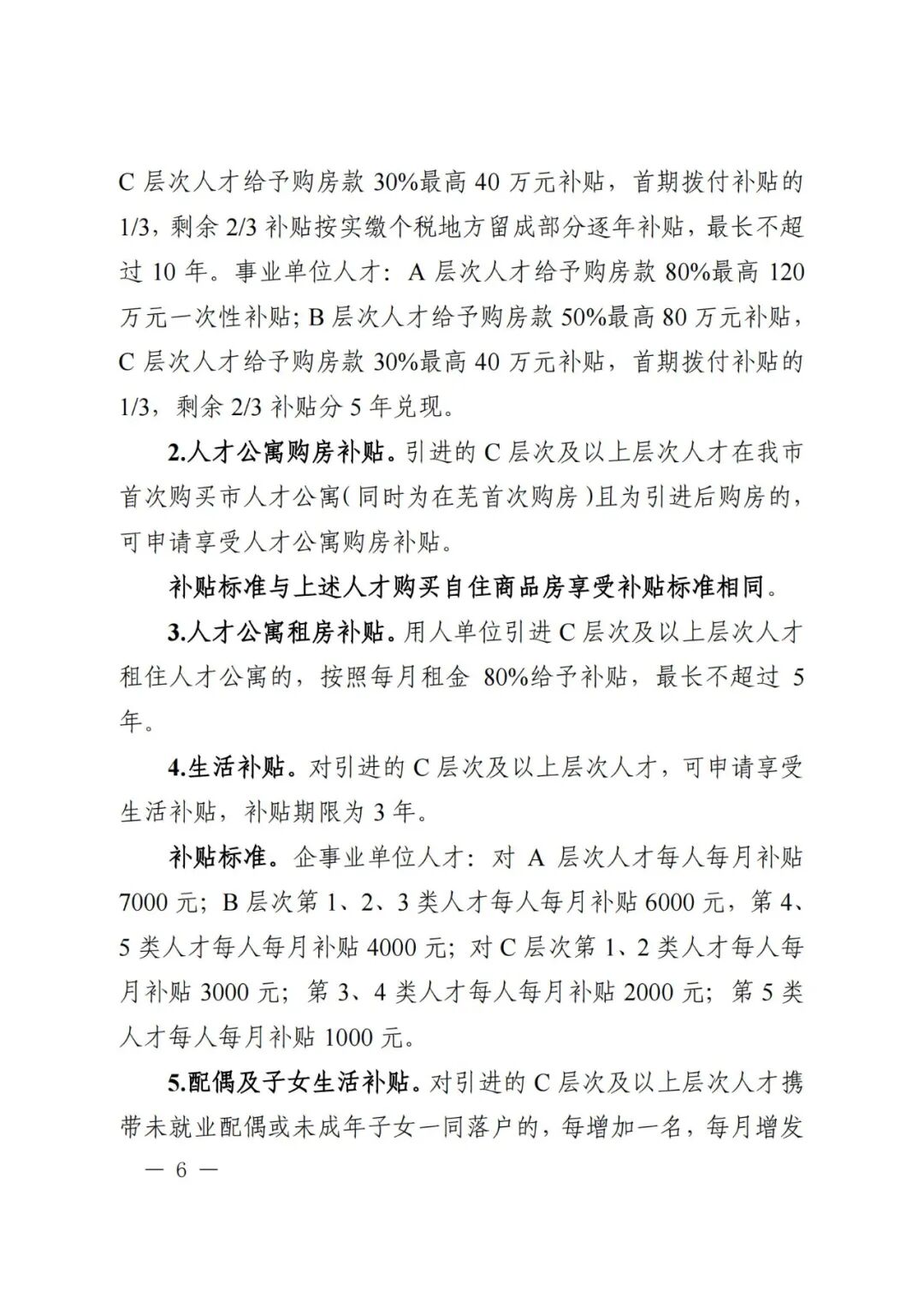 C 层次人才给予购房款 30%最高 40 万元补贴，首期拨付补贴的 1/3，剩余 2/3 补贴按实缴个税地方留成部分逐年补贴，最长不超过 10 年。事业单位人才：A 层次人才给予购房款 80%最高 120 万元一次性补贴；B 层次人才给予购房款 50%最高 80 万元补贴，C 层次人才给予购房款 30%最高 40 万元补贴，首期拨付补贴的 1/3，剩余 2/3 补贴分 5 年兑现。

2.人才公寓购房补贴。引进的 C 层次及以上层次人才在我市首次购买市人才公寓（同时为在芜首次购房）且为引进后购房的，可申请享受人才公寓购房补贴。

补贴标准与上述人才购买自住商品房享受补贴标准相同。

3.人才公寓租房补贴。用人单位引进 C 层次及以上层次人才租住人才公寓的，按照每月租金 80%给予补贴，最长不超过 5 年。

4.生活补贴。对引进的 C 层次及以上层次人才，可申请享受生活补贴，补贴期限为 3 年。

补贴标准。企事业单位人才：对 A 层次人才每人每月补贴 7000 元；B 层次第 1、2、3 类人才每人每月补贴 6000 元，第 4、5 类人才每人每月补贴 4000 元；对 C 层次第 1、2 类人才每人每月补贴 3000 元；第 3、4 类人才每人每月补贴 2000 元；第 5 类人才每人每月补贴 1000 元。

5.配偶及子女生活补贴。对引进的 C 层次及以上层次人才携带未就业配偶或未成年子女一同落户的，每增加一名，每月增发

— 6 —